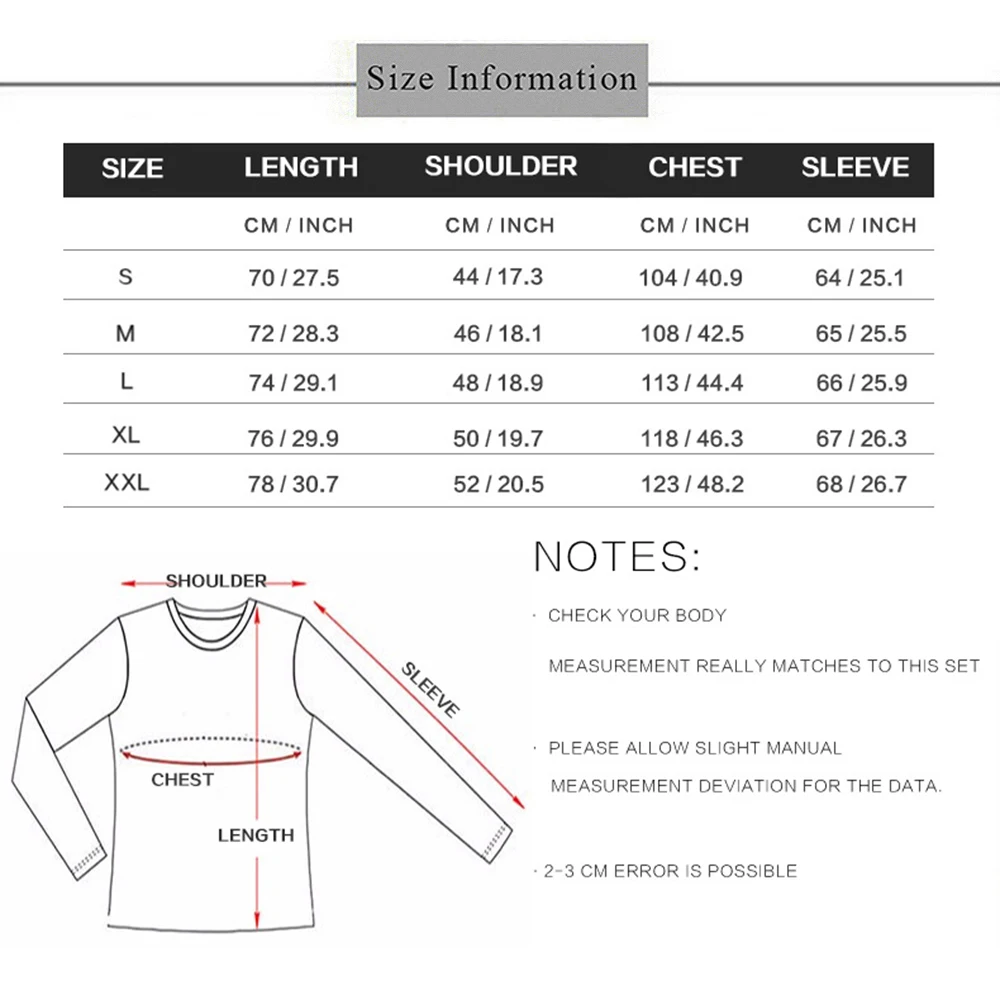 Size Information

| SIZE | LENGTH | SHOULDER | CHEST | SLEEVE |
|---|---|---|---|---|
| | CM / INCH | CM / INCH | CM / INCH | CM / INCH |
| S | 70 / 27.5 | 44 / 17.3 | 104 / 40.9 | 64 / 25.1 |
| M | 72 / 28.3 | 46 / 18.1 | 108 / 42.5 | 65 / 25.5 |
| L | 74 / 29.1 | 48 / 18.9 | 113 / 44.4 | 66 / 25.9 |
| XL | 76 / 29.9 | 50 / 19.7 | 118 / 46.3 | 67 / 26.3 |
| XXL | 78 / 30.7 | 52 / 20.5 | 123 / 48.2 | 68 / 26.7 |

SHOULDER
SLEEVE
CHEST
LENGTH

NOTES:

· CHECK YOUR BODY

MEASUREMENT REALLY MATCHES TO THIS SET

· PLEASE ALLOW SLIGHT MANUAL

MEASUREMENT DEVIATION FOR THE DATA.

· 2-3 CM ERROR IS POSSIBLE